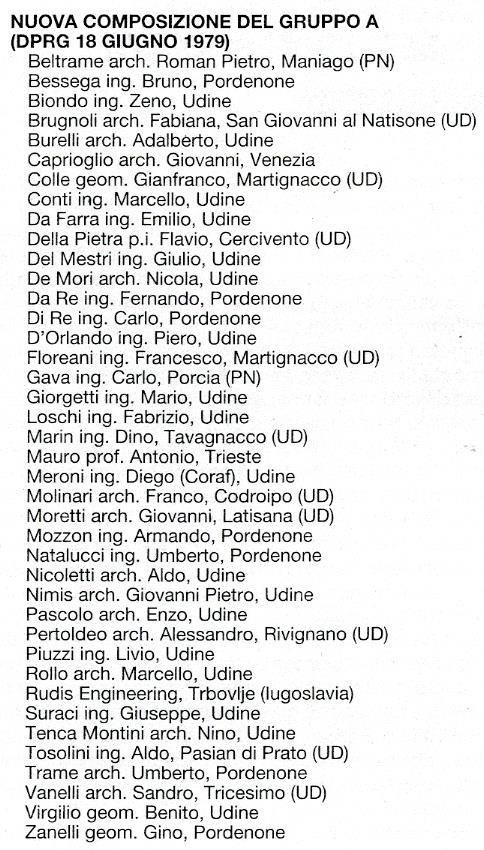 NUOVA COMPOSIZIONE DEL GRUPPO A
(DPRG 18 GIUGNO 1979)

Beltrame arch. Roman Pietro, Maniago (PN)
Bessega ing. Bruno, Pordenone
Biondo ing. Zeno, Udine
Brugnoli arch. Fabiana, San Giovanni al Natisone (UD)
Burelli arch. Adalberto, Udine
Caprioglio arch. Giovanni, Venezia
Colle geom. Gianfranco, Martignacco (UD)
Conti ing. Marcello, Udine
Da Farra ing. Emilio, Udine
Della Pietra p.i. Flavio, Cercivento (UD)
Del Mestri ing. Giulio, Udine
De Mori arch. Nicola, Udine
Da Re ing. Fernando, Pordenone
Di Re ing. Carlo, Pordenone
D'Orlando ing. Piero, Udine
Floreani ing. Francesco, Martignacco (UD)
Gava ing. Carlo, Porcia (PN)
Giorgetti ing. Mario, Udine
Loschi ing. Fabrizio, Udine
Marin ing. Dino, Tavagnacco (UD)
Mauro prof. Antonio, Trieste
Meroni ing. Diego (Coraf), Udine
Molinari arch. Franco, Codroipo (UD)
Moretti arch. Giovanni, Latisana (UD)
Mozzon ing. Armando, Pordenone
Natalucci ing. Umberto, Pordenone
Nicoletti arch. Aldo, Udine
Nimis arch. Giovanni Pietro, Udine
Pascolo arch. Enzo, Udine
Pertoldeo arch. Alessandro, Rivignano (UD)
Piuzzi ing. Livio, Udine
Rollo arch. Marcello, Udine
Rudis Engineering, Trbovlje (Iugoslavia)
Suraci ing. Giuseppe, Udine
Tenca Montini arch. Nino, Udine
Tosolini ing. Aldo, Pasian di Prato (UD)
Trame arch. Umberto, Pordenone
Vanelli arch. Sandro, Tricesimo (UD)
Virgilio geom. Benito, Udine
Zanelli geom. Gino, Pordenone